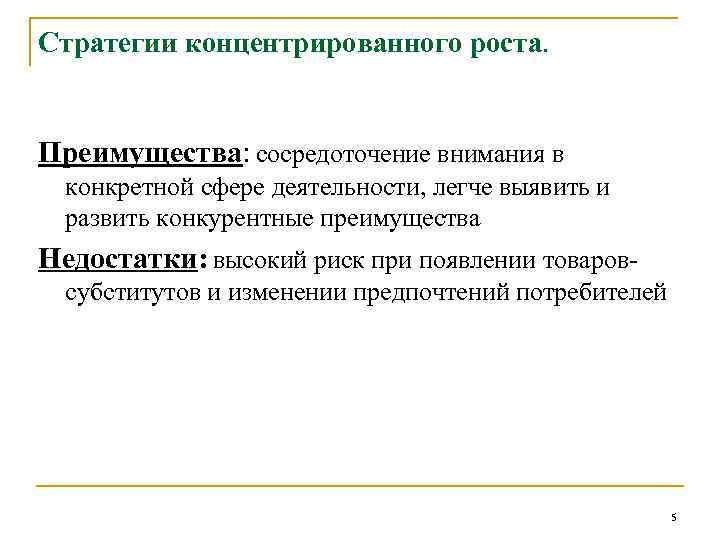 Стратегии концентрированного роста.

Преимущества: сосредоточение внимания в конкретной сфере деятельности, легче выявить и развить конкурентные преимущества

Недостатки: высокий риск при появлении товаров-субститутов и изменении предпочтений потребителей

5